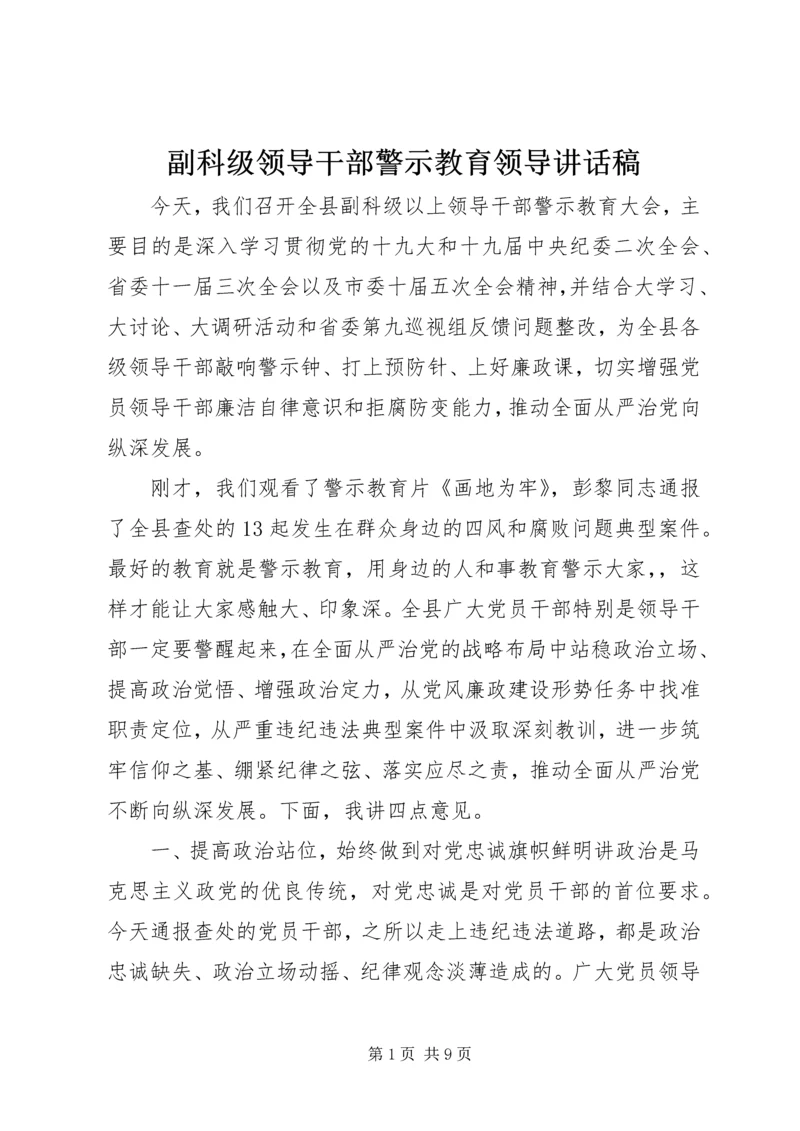 副科级领导干部警示教育领导讲话稿

今天，我们召开全县副科级以上领导干部警示教育大会，主要目的是深入学习贯彻党的十九大和十九届中央纪委二次全会、省委十一届三次全会以及市委十届五次全会精神，并结合大学习、大讨论、大调研活动和省委第九巡视组反馈问题整改，为全县各级领导干部敲响警示钟、打上预防针、上好廉政课，切实增强党员领导干部廉洁自律意识和拒腐防变能力，推动全面从严治党向纵深发展。

刚才，我们观看了警示教育片《画地为牢》，彭黎同志通报了全县查处的13起发生在群众身边的四风和腐败问题典型案件。最好的教育就是警示教育，用身边的人和事教育警示大家，，这样才能让大家感触大、印象深。全县广大党员干部特别是领导干部一定要警醒起来，在全面从严治党的战略布局中站稳政治立场、提高政治觉悟、增强政治定力，从党风廉政建设形势任务中找准职责定位，从严重违纪违法典型案件中汲取深刻教训，进一步筑牢信仰之基、绷紧纪律之弦、落实应尽之责，推动全面从严治党不断向纵深发展。下面，我讲四点意见。

一、提高政治站位，始终做到对党忠诚旗帜鲜明讲政治是马克思主义政党的优良传统，对党忠诚是对党员干部的首位要求。今天通报查处的党员干部，之所以走上违纪违法道路，都是政治忠诚缺失、政治立场动摇、纪律观念淡薄造成的。广大党员领导

第1页 共9页